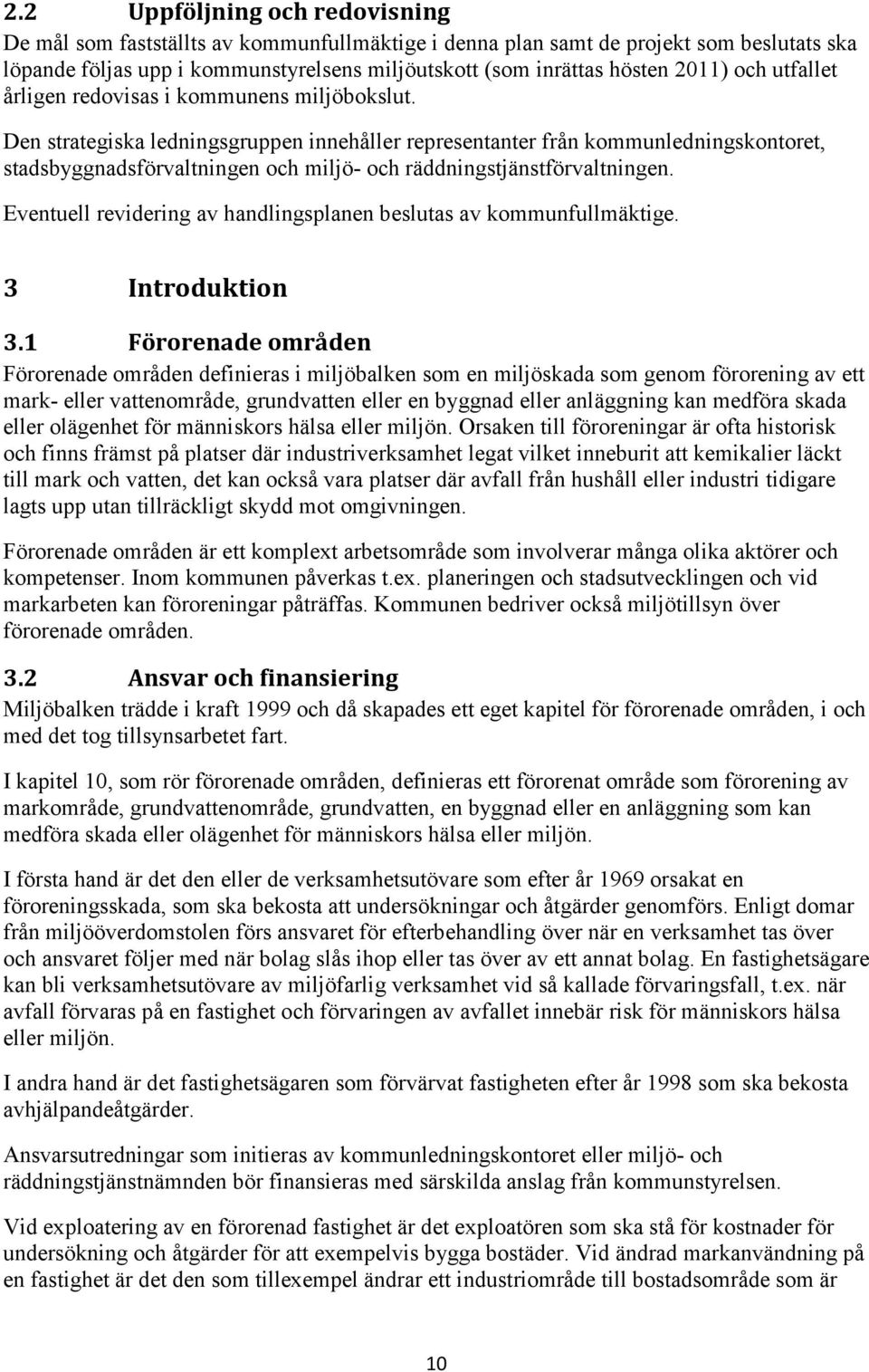 2.2 Uppföljning och redovisning

De mål som fastställts av kommunfullmäktige i denna plan samt de projekt som beslutats ska löpande följas upp i kommunstyrelsens miljöutskott (som inrättas hösten 2011) och utfallet årligen redovisas i kommunens miljöbokslut.

Den strategiska ledningsgruppen innehåller representanter från kommunledningskontoret, stadsbyggnadsförvaltningen och miljö- och räddningstjänstförvaltningen.

Eventuell revidering av handlingsplanen beslutas av kommunfullmäktige.

3 Introduktion

3.1 Förorenade områden

Förorenade områden definieras i miljöbalken som en miljöskada som genom förorening av ett mark- eller vattenområde, grundvatten eller en byggnad eller anläggning kan medföra skada eller olägenhet för människors hälsa eller miljön. Orsaken till föroreningar är ofta historisk och finns främst på platser där industriverksamhet legat vilket inneburit att kemikalier läckt till mark och vatten, det kan också vara platser där avfall från hushåll eller industri tidigare lagts upp utan tillräckligt skydd mot omgivningen.

Förorenade områden är ett komplext arbetsområde som involverar många olika aktörer och kompetenser. Inom kommunen påverkas t.ex. planeringen och stadsutvecklingen och vid markarbeten kan föroreningar påträffas. Kommunen bedriver också miljötillsyn över förorenade områden.

3.2 Ansvar och finansiering

Miljöbalken trädde i kraft 1999 och då skapades ett eget kapitel för förorenade områden, i och med det tog tillsynsarbetet fart.

I kapitel 10, som rör förorenade områden, definieras ett förorenat område som förorening av markområde, grundvattenområde, grundvatten, en byggnad eller en anläggning som kan medföra skada eller olägenhet för människors hälsa eller miljön.

I första hand är det den eller de verksamhetsutövare som efter år 1969 orsakat en föroreningsskada, som ska bekosta att undersökningar och åtgärder genomförs. Enligt domar från miljööverdomstolen förs ansvaret för efterbehandling över när en verksamhet tas över och ansvaret följer med när bolag slås ihop eller tas över av ett annat bolag. En fastighetsägare kan bli verksamhetsutövare av miljöfarlig verksamhet vid så kallade förvaringsfall, t.ex. när avfall förvaras på en fastighet och förvaringen av avfallet innebär risk för människors hälsa eller miljön.

I andra hand är det fastighetsägaren som förvärvat fastigheten efter år 1998 som ska bekosta avhjälpandeåtgärder.

Ansvarsutredningar som initieras av kommunledningskontoret eller miljö- och räddningstjänstnämnden bör finansieras med särskilda anslag från kommunstyrelsen.

Vid exploatering av en förorenad fastighet är det exploatören som ska stå för kostnader för undersökning och åtgärder för att exempelvis bygga bostäder. Vid ändrad markanvändning på en fastighet är det den som tillexempel ändrar ett industriområde till bostadsområde som är

10